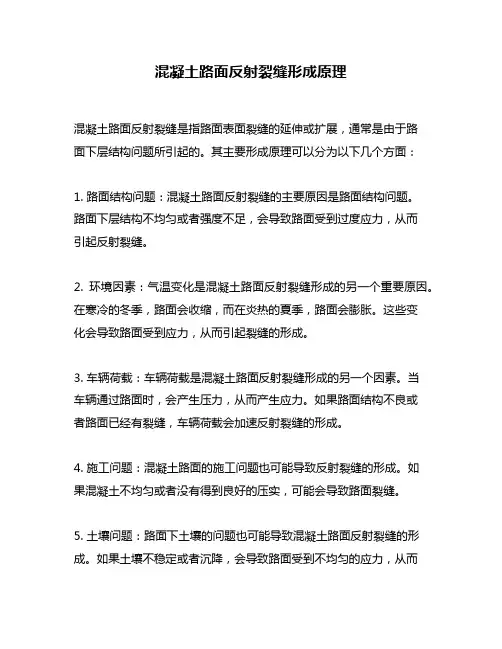 混凝土路面反射裂缝形成原理

混凝土路面反射裂缝是指路面表面裂缝的延伸或扩展，通常是由于路面下层结构问题所引起的。其主要形成原理可以分为以下几个方面：

1. 路面结构问题：混凝土路面反射裂缝的主要原因是路面结构问题。路面下层结构不均匀或者强度不足，会导致路面受到过度应力，从而引起反射裂缝。

2. 环境因素：气温变化是混凝土路面反射裂缝形成的另一个重要原因。在寒冷的冬季，路面会收缩，而在炎热的夏季，路面会膨胀。这些变化会导致路面受到应力，从而引起裂缝的形成。

3. 车辆荷载：车辆荷载是混凝土路面反射裂缝形成的另一个因素。当车辆通过路面时，会产生压力，从而产生应力。如果路面结构不良或者路面已经有裂缝，车辆荷载会加速反射裂缝的形成。

4. 施工问题：混凝土路面的施工问题也可能导致反射裂缝的形成。如果混凝土不均匀或者没有得到良好的压实，可能会导致路面裂缝。

5. 土壤问题：路面下土壤的问题也可能导致混凝土路面反射裂缝的形成。如果土壤不稳定或者沉降，会导致路面受到不均匀的应力，从而